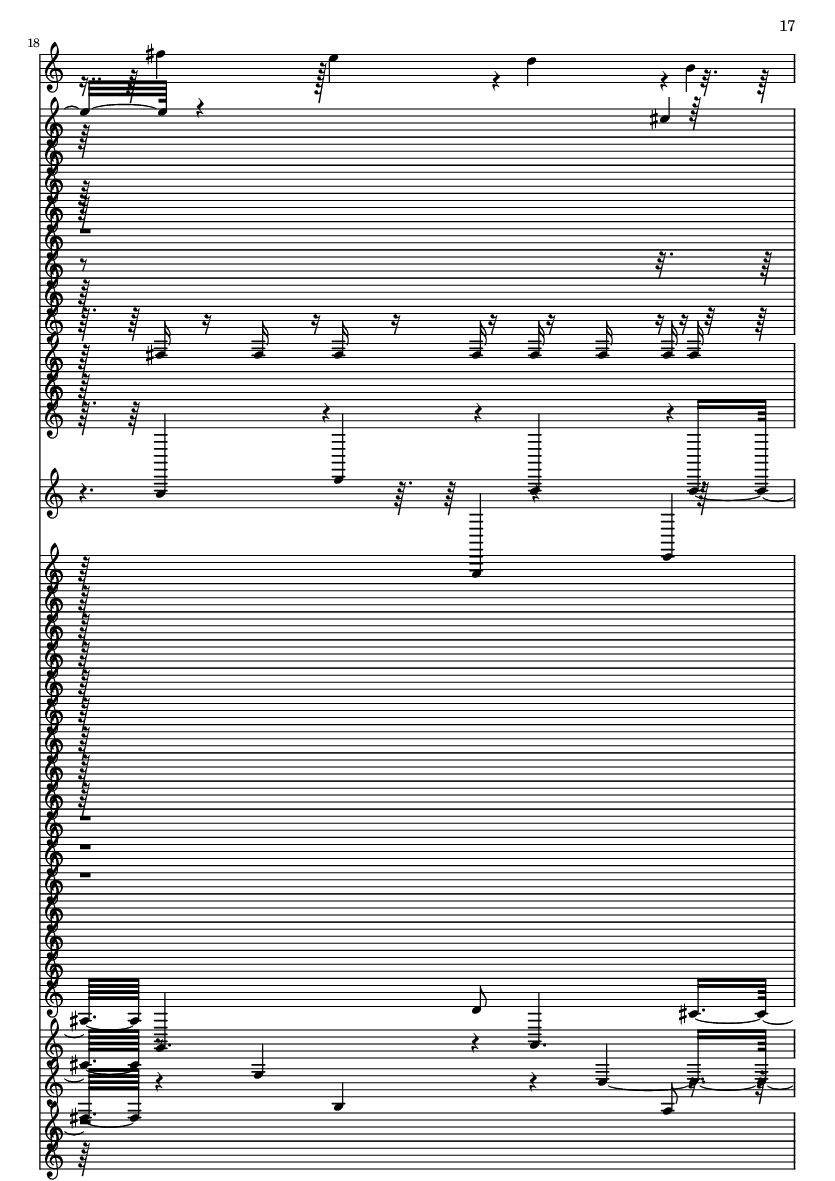 17

18